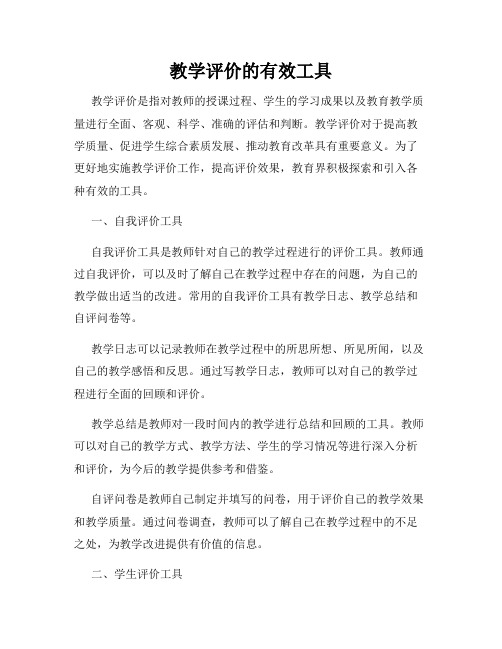 教学评价的有效工具

教学评价是指对教师的授课过程、学生的学习成果以及教育教学质量进行全面、客观、科学、准确的评估和判断。教学评价对于提高教学质量、促进学生综合素质发展、推动教育改革具有重要意义。为了更好地实施教学评价工作，提高评价效果，教育界积极探索和引入各种有效的工具。

一、自我评价工具

自我评价工具是教师针对自己的教学过程进行的评价工具。教师通过自我评价，可以及时了解自己在教学过程中存在的问题，为自己的教学做出适当的改进。常用的自我评价工具有教学日志、教学总结和自评问卷等。

教学日志可以记录教师在教学过程中的所思所想、所见所闻，以及自己的教学感悟和反思。通过写教学日志，教师可以对自己的教学过程进行全面的回顾和评价。

教学总结是教师对一段时间内的教学进行总结和回顾的工具。教师可以对自己的教学方式、教学方法、学生的学习情况等进行深入分析和评价，为今后的教学提供参考和借鉴。

自评问卷是教师自己制定并填写的问卷，用于评价自己的教学效果和教学质量。通过问卷调查，教师可以了解自己在教学过程中的不足之处，为教学改进提供有价值的信息。

二、学生评价工具